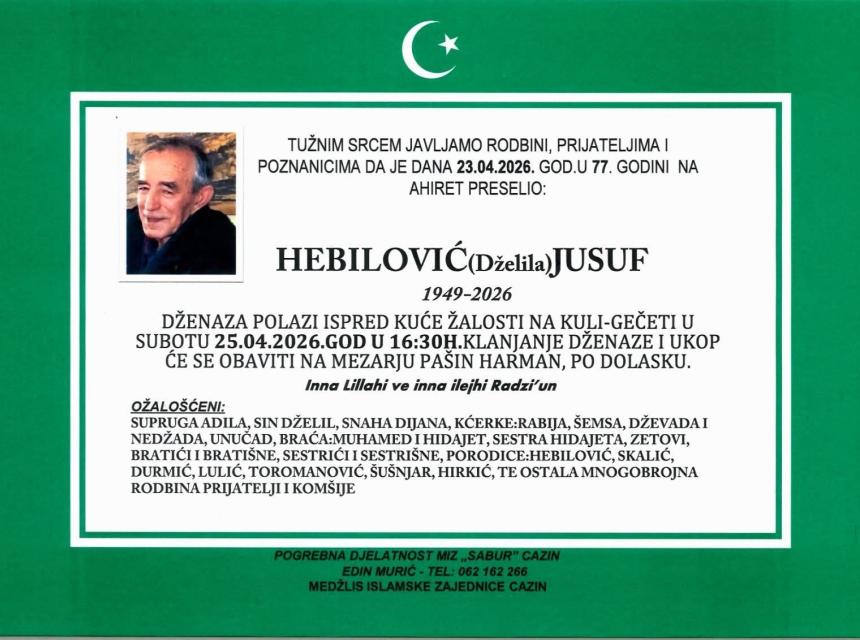 TUŽNIM SRCEM JAVLJAMO RODBINI, PRIJATELJIMA I POZNANICIMA DA JE DANA 23.04.2026. GOD.U 77. GODINI NA AHIRET PRESELIO:

HEBILOVIĆ(Dželila)JUSUF

1949-2026

DŽENAZA POLAZI ISPRED KUĆE ŽALOSTI NA KULI-GEČETI U SUBOTU 25.04.2026.GOD U 16:30H.KLANJANJE DŽENAZE I UKOP ĆE SE OBAVITI NA MEZARJU PAŠIN HARMAN, PO DOLASKU.

Inna Lillahi ve inna ilejhi Radzi'un

OŽALOŠĆENI:
SUPRUGA ADILA, SIN DŽELIL, SNAHA DIJANA, KĆERKE:RABIJA, ŠEMSA, DŽEVADA I NEDŽADA, UNUČAD, BRAĆA:MUHAMED I HIDAJET, SESTRA HIDAJETA, ZETOVI, BRATIĆI I BRATIŠNE, SESTRIĆI I SESTRIŠNE, PORODICE:HEBILOVIĆ, SKALIĆ, DURMIĆ, LULIĆ, TOROMANOVIĆ, ŠUŠNJAR, HIRKIĆ, TE OSTALA MNOGOBROJNA RODBINA PRIJATELJI I KOMŠIJE

POGREBNA DJELATNOST MIZ „SABUR" CAZIN
EDIN MURIĆ - TEL: 062 162 266
MEDŽLIS ISLAMSKE ZAJEDNICE CAZIN